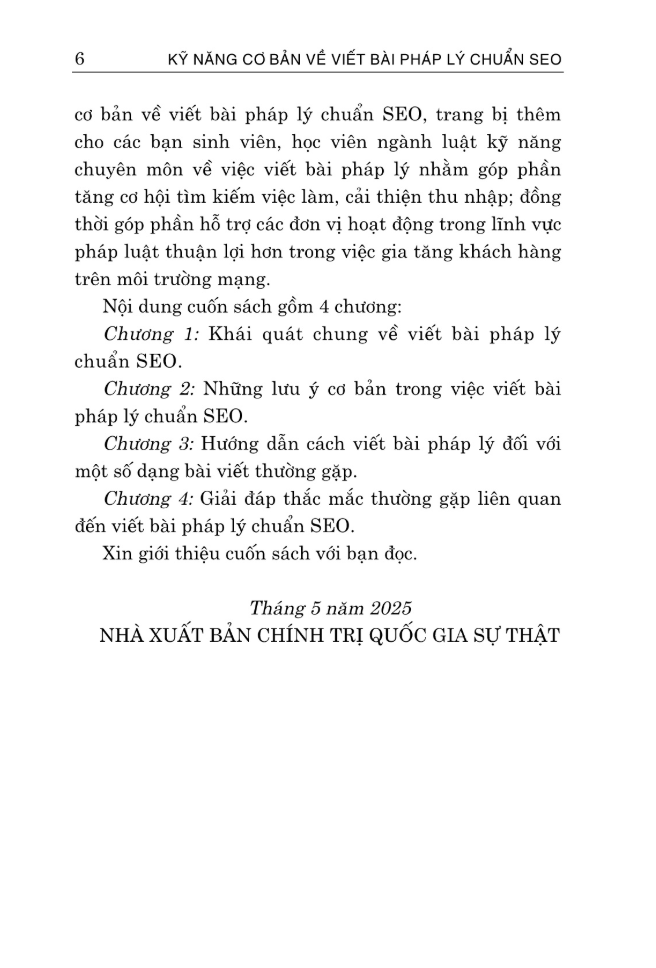 6 KỸ NĂNG CƠ BẢN VỀ VIẾT BÀI PHÁP LÝ CHUẨN SEO

cơ bản về viết bài pháp lý chuẩn SEO, trang bị thêm cho các bạn sinh viên, học viên ngành luật kỹ năng chuyên môn về việc viết bài pháp lý nhằm góp phần tăng cơ hội tìm kiếm việc làm, cải thiện thu nhập; đồng thời góp phần hỗ trợ các đơn vị hoạt động trong lĩnh vực pháp luật thuận lợi hơn trong việc gia tăng khách hàng trên môi trường mạng.

Nội dung cuốn sách gồm 4 chương:

Chương 1: Khái quát chung về viết bài pháp lý chuẩn SEO.

Chương 2: Những lưu ý cơ bản trong việc viết bài pháp lý chuẩn SEO.

Chương 3: Hướng dẫn cách viết bài pháp lý đối với một số dạng bài viết thường gặp.

Chương 4: Giải đáp thắc mắc thường gặp liên quan đến viết bài pháp lý chuẩn SEO.

Xin giới thiệu cuốn sách với bạn đọc.

Tháng 5 năm 2025
NHÀ XUẤT BẢN CHÍNH TRỊ QUỐC GIA SỰ THẬT